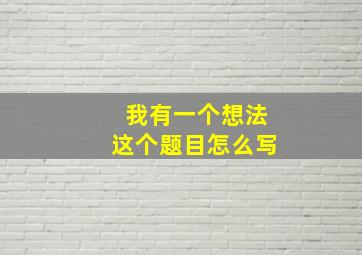 我有一个想法
这个题目怎么写